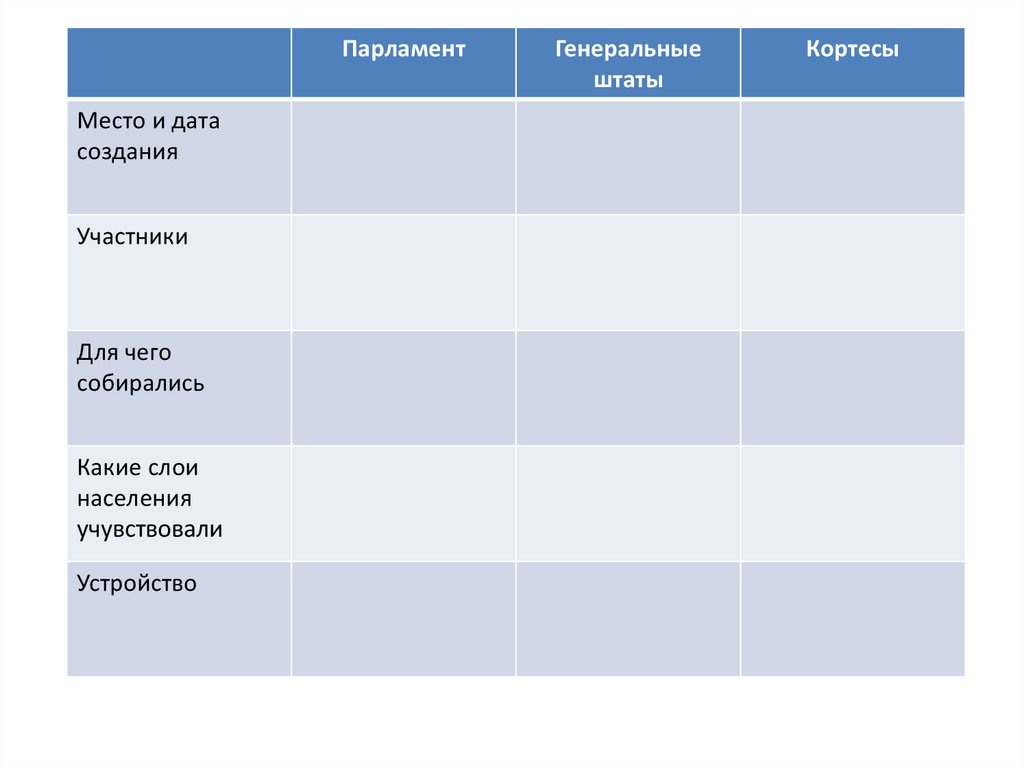 | | Парламент | Генеральные штаты | Кортесы |
|---|---|---|---|
| Место и дата создания | | | |
| Участники | | | |
| Для чего собирались | | | |
| Какие слои населения учувствовали | | | |
| Устройство | | | |